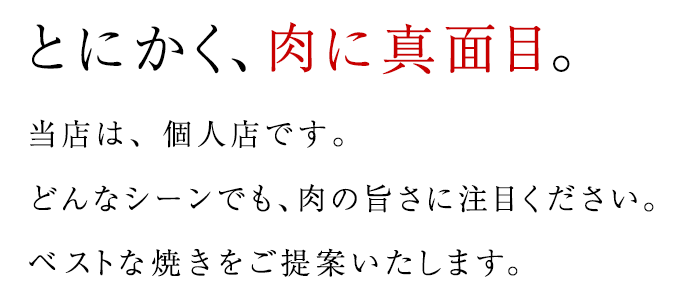 とにかく、肉に真面目。

当店は、個人店です。

どんなシーンでも、肉の旨さに注目ください。

ベストな焼きをご提案いたします。